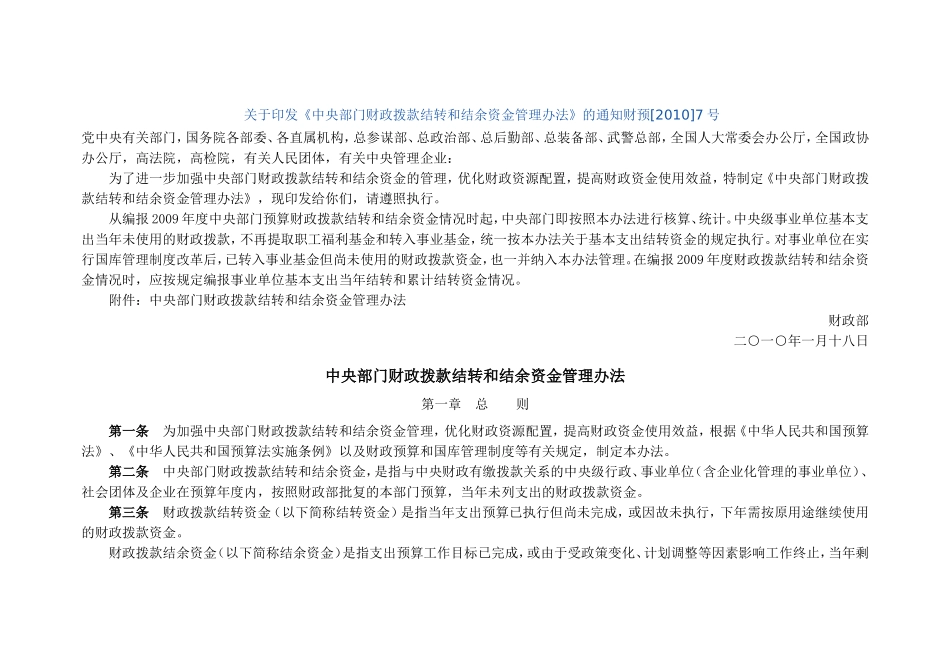 关于印发《中央部门财政拨款结转和结余资金管理办法》的通知财预[2010]7 号

党中央有关部门，国务院各部委、各直属机构，总参谋部、总政治部、总后勤部、总装备部、武警总部，全国人大常委会办公厅，全国政协办公厅，高法院，高检院，有关人民团体，有关中央管理企业：

为了进一步加强中央部门财政拨款结转和结余资金的管理，优化财政资源配置，提高财政资金使用效益，特制定《中央部门财政拨款结转和结余资金管理办法》，现印发给你们，请遵照执行。

从编报 2009 年度中央部门预算财政拨款结转和结余资金情况时起，中央部门即按照本办法进行核算、统计。中央级事业单位基本支出当年未使用的财政拨款，不再提取职工福利基金和转入事业基金，统一按本办法关于基本支出结转资金的规定执行。对事业单位在实行国库管理制度改革后，已转入事业基金但尚未使用的财政拨款资金，也一并纳入本办法管理。在编报 2009 年度财政拨款结转和结余资金情况时，应按规定编报事业单位基本支出当年结转和累计结转资金情况。

附件：中央部门财政拨款结转和结余资金管理办法

财政部

二〇一〇年一月十八日

中央部门财政拨款结转和结余资金管理办法

第一章 总 则

第一条 为加强中央部门财政拨款结转和结余资金管理，优化财政资源配置，提高财政资金使用效益，根据《中华人民共和国预算法》、《中华人民共和国预算法实施条例》以及财政预算和国库管理制度等有关规定，制定本办法。

第二条 中央部门财政拨款结转和结余资金，是指与中央财政有缴拨款关系的中央级行政、事业单位（含企业化管理的事业单位）、社会团体及企业在预算年度内，按照财政部批复的本部门预算，当年未列支出的财政拨款资金。

第三条 财政拨款结转资金（以下简称结转资金）是指当年支出预算已执行但尚未完成，或因故未执行，下年需按原用途继续使用的财政拨款资金。

财政拨款结余资金（以下简称结余资金）是指支出预算工作目标已完成，或由于受政策变化、计划调整等因素影响工作终止，当年剩